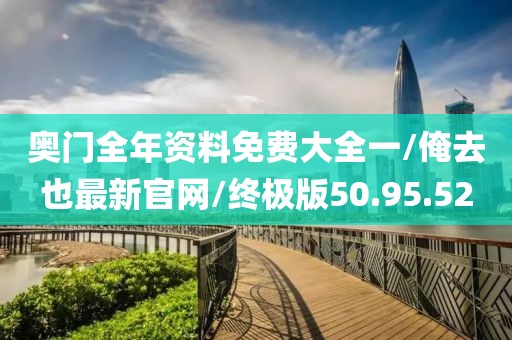 奥门全年资料免费大全一/俺去也最新官网/终极版50.95.52